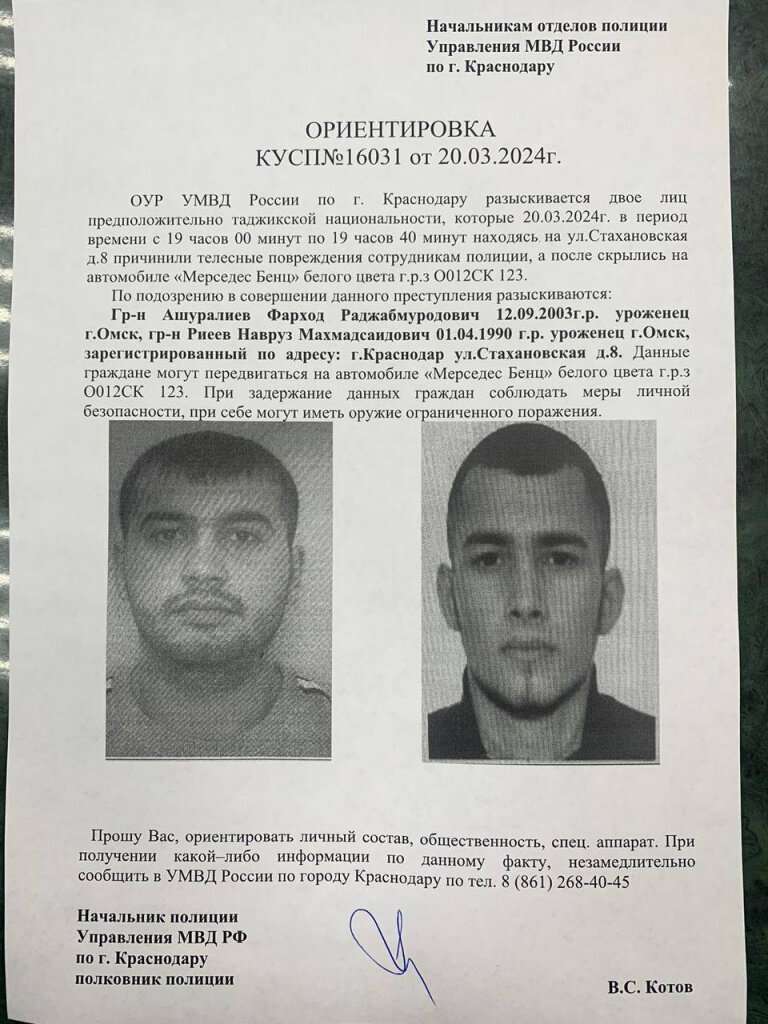 Начальникам отделов полиции
Управления МВД России
по г. Краснодару

ОРИЕНТИРОВКА
КУСП№16031 от 20.03.2024г.

ОУР УМВД России по г. Краснодару разыскивается двое лиц предположительно таджикской национальности, которые 20.03.2024г. в период времени с 19 часов 00 минут по 19 часов 40 минут находясь на ул.Стахановская д.8 причинили телесные повреждения сотрудникам полиции, а после скрылись на автомобиле «Мерседес Бенц» белого цвета г.р.з О012СК 123.

По подозрению в совершении данного преступления разыскиваются: Гр-н Ашуралиев Фарход Раджабмуродович 12.09.2003г.р. уроженец г.Омск, гр-н Риеев Навруз Махмадсаидович 01.04.1990 г.р. уроженец г.Омск, зарегистрированный по адресу: г.Краснодар ул.Стахановская д.8. Данные граждане могут передвигаться на автомобиле «Мерседес Бенц» белого цвета г.р.з О012СК 123. При задержание данных граждан соблюдать меры личной безопасности, при себе могут иметь оружие ограниченного поражения.

Прошу Вас, ориентировать личный состав, общественность, спец. аппарат. При получении какой–либо информации по данному факту, незамедлительно сообщить в УМВД России по городу Краснодару по тел. 8 (861) 268-40-45

Начальник полиции
Управления МВД РФ
по г. Краснодару
полковник полиции

В.С. Котов